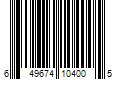 6 49674 10400 5